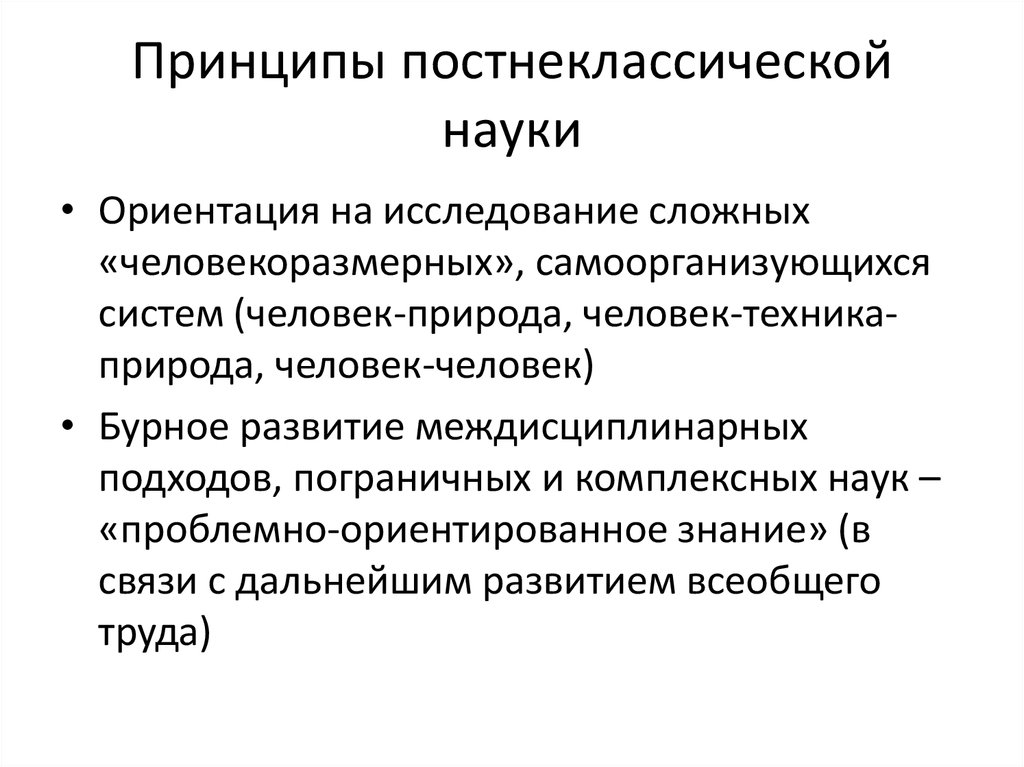 Принципы постнеклассической науки

• Ориентация на исследование сложных «человекоразмерных», самоорганизующихся систем (человек-природа, человек-техника-природа, человек-человек)
• Бурное развитие междисциплинарных подходов, пограничных и комплексных наук – «проблемно-ориентированное знание» (в связи с дальнейшим развитием всеобщего труда)